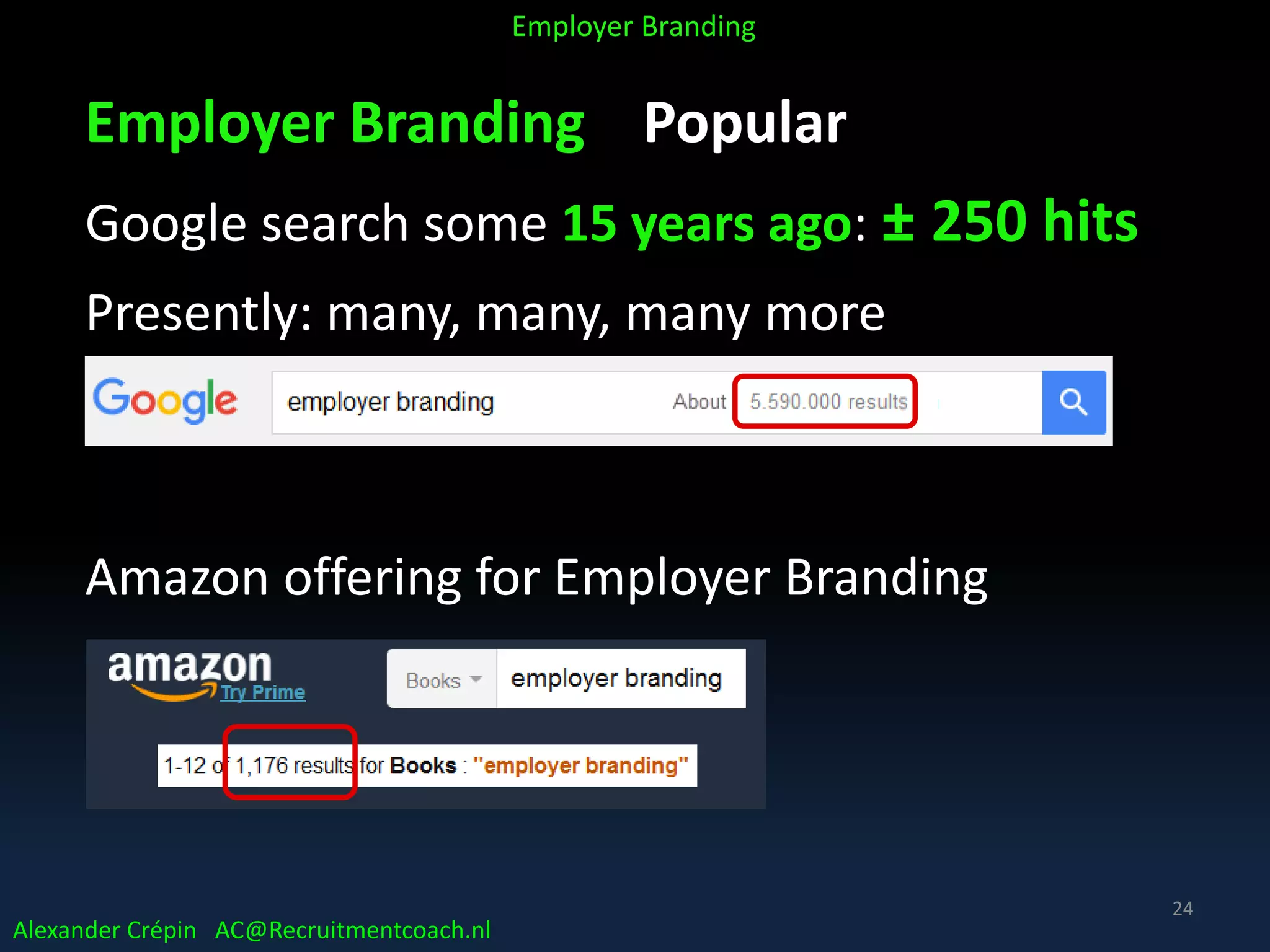 Employer Branding

Employer Branding Popular

Google search some 15 years ago: ± 250 hits

Presently: many, many, many more

Google employer branding About 5.590.000 results

Amazon offering for Employer Branding

amazon Try Prime Books employer branding

1-12 of 1,176 results for Books : "employer branding"

24

Alexander Crépin AC@Recruitmentcoach.nl